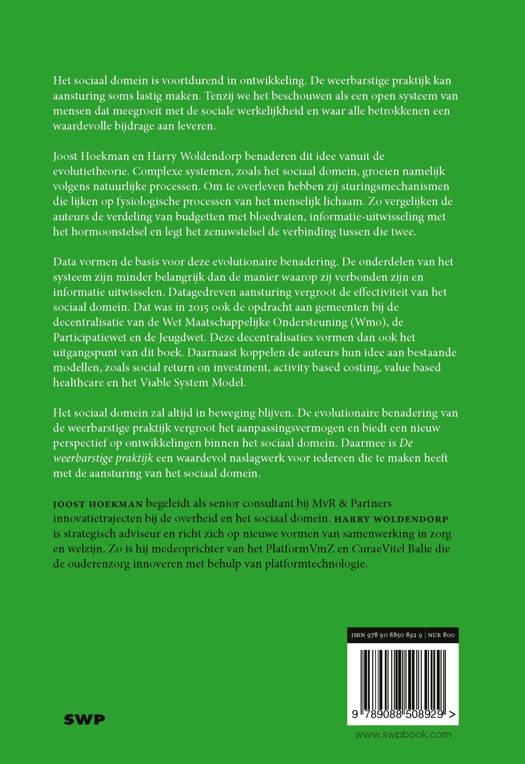 Het sociaal domein is voortdurend in ontwikkeling. De weerbarstige praktijk kan aansturing soms lastig maken. Tenzij we het beschouwen als een open systeem van mensen dat meegroeit met de sociale werkelijkheid en waar alle betrokkenen een waardevolle bijdrage aan leveren.

Joost Hoekman en Harry Woldendorp benaderen dit idee vanuit de evolutietheorie. Complexe systemen, zoals het sociaal domein, groeien namelijk volgens natuurlijke processen. Om te overleven hebben zij sturingsmechanismen die lijken op fysiologische processen van het menselijk lichaam. Zo vergelijken de auteurs de verdeling van budgetten met bloedvaten, informatie-uitwisseling met het hormoonstelsel en legt het zenuwstelsel de verbinding tussen die twee.

Data vormen de basis voor deze evolutionaire benadering. De onderdelen van het systeem zijn minder belangrijk dan de manier waarop zij verbonden zijn en informatie uitwisselen. Datagedreven aansturing vergroot de effectiviteit van het sociaal domein. Dat was in 2015 ook de opdracht aan gemeenten bij de decentralisatie van de Wet Maatschappelijke Ondersteuning (Wmo), de Participatiewet en de Jeugdwet. Deze decentralisaties vormen dan ook het uitgangspunt van dit boek. Daarnaast koppelen de auteurs hun idee aan bestaande modellen, zoals social return on investment, activity based costing, value based healthcare en het Viable System Model.

Het sociaal domein zal altijd in beweging blijven. De evolutionaire benadering van de weerbarstige praktijk vergroot het aanpassingsvermogen en biedt een nieuw perspectief op ontwikkelingen binnen het sociaal domein. Daarmee is De weerbarstige praktijk een waardevol naslagwerk voor iedereen die te maken heeft met de aansturing van het sociaal domein.

JOOST HOEKMAN begeleidt als senior consultant bij MvR & Partners innovatietrajecten bij de overheid en het sociaal domein. HARRY WOLDENDORP is strategisch adviseur en richt zich op nieuwe vormen van samenwerking in zorg en welzijn. Zo is hij medeoprichter van het PlatformVmZ en CuraeVitel Balie die de ouderenzorg innoveren met behulp van platformtechnologie.

ISBN 978 90 8850 892 9 | NUR 800

9 789088 508929 >

SWP

www.swpbook.com